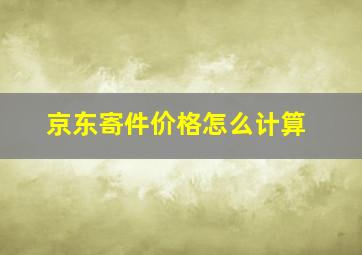 京东寄件价格怎么计算